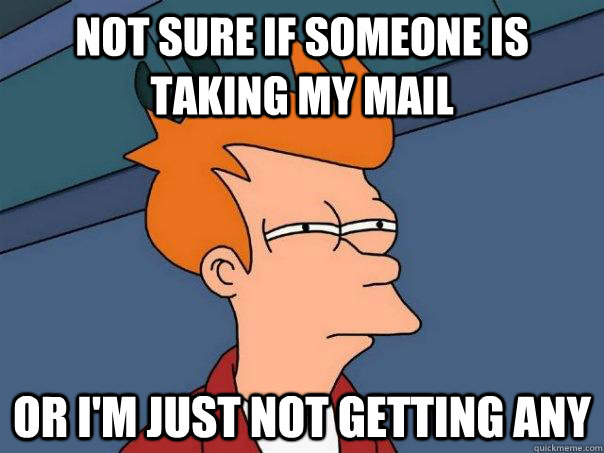 NOT SURE IF SOMEONE IS TAKING MY MAIL

OR I'M JUST NOT GETTING ANY

quickmeme.com